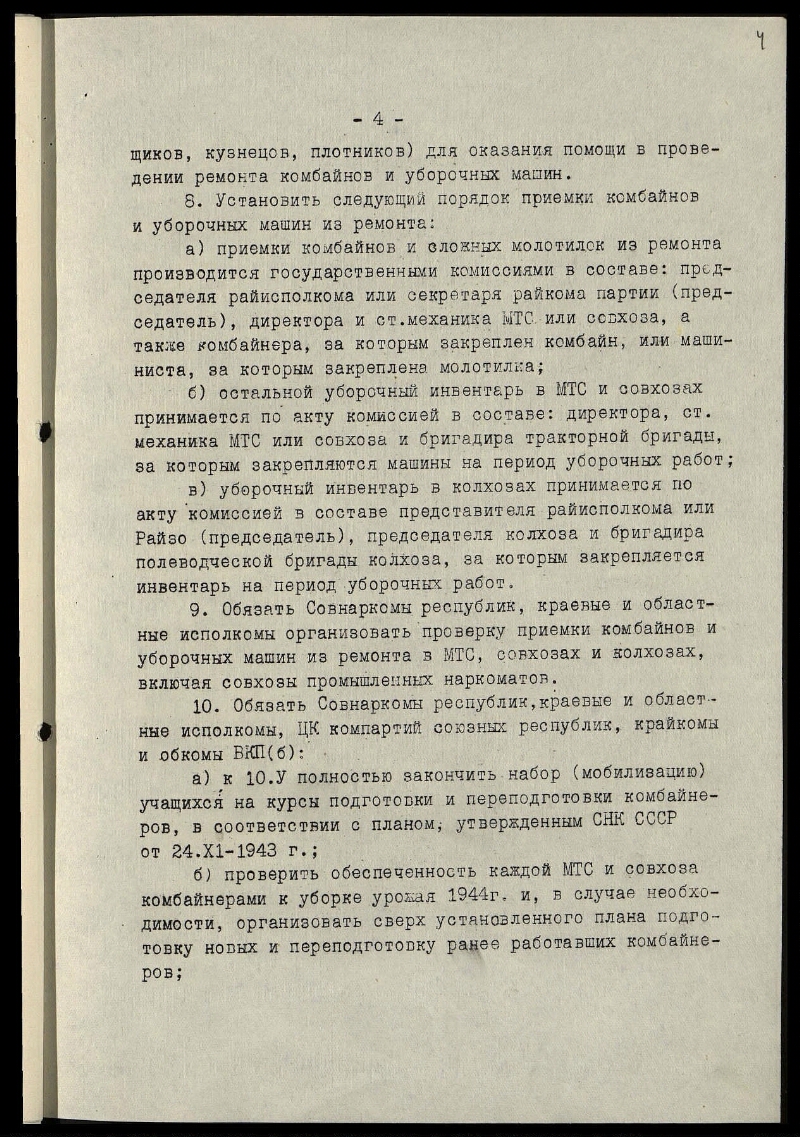 4

- 4 -

щиков, кузнецов, плотников) для оказания помощи в проведении ремонта комбайнов и уборочных машин.

8. Установить следующий порядок приемки комбайнов и уборочных машин из ремонта:

а) приемки комбайнов и сложных молотилок из ремонта производится государственными комиссиями в составе: председателя райисполкома или секретаря райкома партии (председатель), директора и ст.механика МТС или совхоза, а также комбайнера, за которым закреплен комбайн, или машиниста, за которым закреплена молотилка;

б) остальной уборочный инвентарь в МТС и совхозах принимается по акту комиссией в составе: директора, ст. механика МТС или совхоза и бригадира тракторной бригады, за которым закрепляются машины на период уборочных работ;

в) уборочный инвентарь в колхозах принимается по акту комиссией в составе представителя райисполкома или Райзо (председатель), председателя колхоза и бригадира полеводческой бригады колхоза, за которым закрепляется инвентарь на период уборочных работ.

9. Обязать Совнаркомы республик, краевые и областные исполкомы организовать проверку приемки комбайнов и уборочных машин из ремонта в МТС, совхозах и колхозах, включая совхозы промышленных наркоматов.

10. Обязать Совнаркомы республик,краевые и областные исполкомы, ЦК компартий союзных республик, крайкомы и обкомы ВКП(б):

а) к 10.У полностью закончить набор (мобилизацию) учащихся на курсы подготовки и переподготовки комбайнеров, в соответствии с планом, утвержденным СНК СССР от 24.Х1-1943 г.;

б) проверить обеспеченность каждой МТС и совхоза комбайнерами к уборке урожая 1944г. и, в случае необходимости, организовать сверх установленного плана подготовку новых и переподготовку ранее работавших комбайнеров;